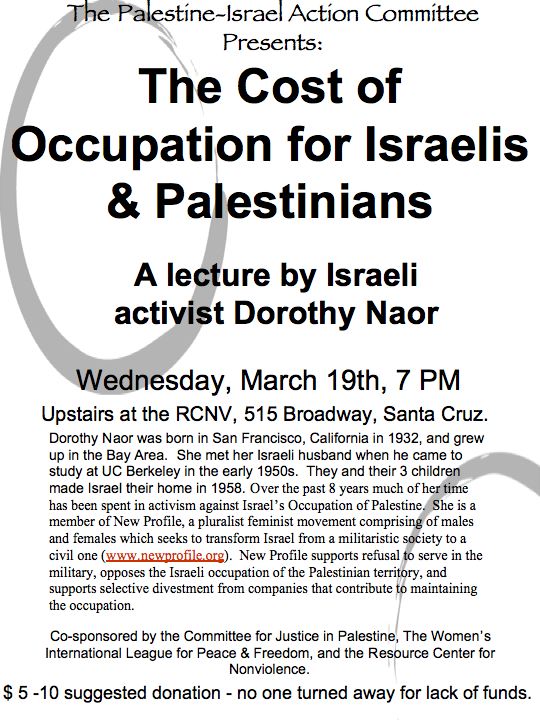 The Palestine-Israel Action Committee
Presents:

The Cost of Occupation for Israelis & Palestinians

A lecture by Israeli activist Dorothy Naor

Wednesday, March 19th, 7 PM

Upstairs at the RCNV, 515 Broadway, Santa Cruz.

Dorothy Naor was born in San Francisco, California in 1932, and grew up in the Bay Area. She met her Israeli husband when he came to study at UC Berkeley in the early 1950s. They and their 3 children made Israel their home in 1958. Over the past 8 years much of her time has been spent in activism against Israel's Occupation of Palestine. She is a member of New Profile, a pluralist feminist movement comprising of males and females which seeks to transform Israel from a militaristic society to a civil one (www.newprofile.org). New Profile supports refusal to serve in the military, opposes the Israeli occupation of the Palestinian territory, and supports selective divestment from companies that contribute to maintaining the occupation.

Co-sponsored by the Committee for Justice in Palestine, The Women's International League for Peace & Freedom, and the Resource Center for Nonviolence.

$ 5 -10 suggested donation - no one turned away for lack of funds.